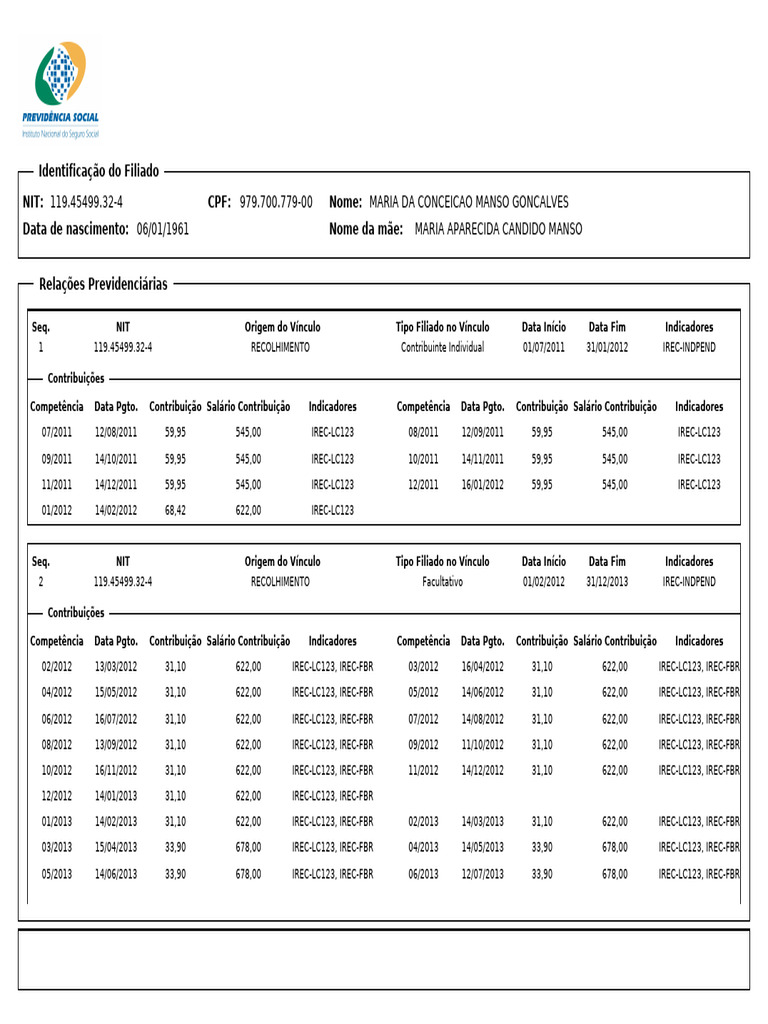 PREVIDÊNCIA SOCIAL
Instituto Nacional do Seguro Social

Identificação do Filiado

NIT: 119.45499.32-4 CPF: 979.700.779-00 Nome: MARIA DA CONCEICAO MANSO GONCALVES
Data de nascimento: 06/01/1961 Nome da mãe: MARIA APARECIDA CANDIDO MANSO

Relações Previdenciárias

| Seq. | NIT | Origem do Vínculo | Tipo Filiado no Vínculo | Data Início | Data Fim | Indicadores |
|---|---|---|---|---|---|---|
| 1 | 119.45499.32-4 | RECOLHIMENTO | Contribuinte Individual | 01/07/2011 | 31/01/2012 | IREC-INDPEND |

Contribuições

| Competência | Data Pgto. | Contribuição | Salário Contribuição | Indicadores | Competência | Data Pgto. | Contribuição | Salário Contribuição | Indicadores |
|---|---|---|---|---|---|---|---|---|---|
| 07/2011 | 12/08/2011 | 59,95 | 545,00 | IREC-LC123 | 08/2011 | 12/09/2011 | 59,95 | 545,00 | IREC-LC123 |
| 09/2011 | 14/10/2011 | 59,95 | 545,00 | IREC-LC123 | 10/2011 | 14/11/2011 | 59,95 | 545,00 | IREC-LC123 |
| 11/2011 | 14/12/2011 | 59,95 | 545,00 | IREC-LC123 | 12/2011 | 16/01/2012 | 59,95 | 545,00 | IREC-LC123 |
| 01/2012 | 14/02/2012 | 68,42 | 622,00 | IREC-LC123 | | | | | |

| Seq. | NIT | Origem do Vínculo | Tipo Filiado no Vínculo | Data Início | Data Fim | Indicadores |
|---|---|---|---|---|---|---|
| 2 | 119.45499.32-4 | RECOLHIMENTO | Facultativo | 01/02/2012 | 31/12/2013 | IREC-INDPEND |

Contribuições

| Competência | Data Pgto. | Contribuição | Salário Contribuição | Indicadores | Competência | Data Pgto. | Contribuição | Salário Contribuição | Indicadores |
|---|---|---|---|---|---|---|---|---|---|
| 02/2012 | 13/03/2012 | 31,10 | 622,00 | IREC-LC123, IREC-FBR | 03/2012 | 16/04/2012 | 31,10 | 622,00 | IREC-LC123, IREC-FBR |
| 04/2012 | 15/05/2012 | 31,10 | 622,00 | IREC-LC123, IREC-FBR | 05/2012 | 14/06/2012 | 31,10 | 622,00 | IREC-LC123, IREC-FBR |
| 06/2012 | 16/07/2012 | 31,10 | 622,00 | IREC-LC123, IREC-FBR | 07/2012 | 14/08/2012 | 31,10 | 622,00 | IREC-LC123, IREC-FBR |
| 08/2012 | 13/09/2012 | 31,10 | 622,00 | IREC-LC123, IREC-FBR | 09/2012 | 11/10/2012 | 31,10 | 622,00 | IREC-LC123, IREC-FBR |
| 10/2012 | 16/11/2012 | 31,10 | 622,00 | IREC-LC123, IREC-FBR | 11/2012 | 14/12/2012 | 31,10 | 622,00 | IREC-LC123, IREC-FBR |
| 12/2012 | 14/01/2013 | 31,10 | 622,00 | IREC-LC123, IREC-FBR | | | | | |
| 01/2013 | 14/02/2013 | 31,10 | 622,00 | IREC-LC123, IREC-FBR | 02/2013 | 14/03/2013 | 31,10 | 622,00 | IREC-LC123, IREC-FBR |
| 03/2013 | 15/04/2013 | 33,90 | 678,00 | IREC-LC123, IREC-FBR | 04/2013 | 14/05/2013 | 33,90 | 678,00 | IREC-LC123, IREC-FBR |
| 05/2013 | 14/06/2013 | 33,90 | 678,00 | IREC-LC123, IREC-FBR | 06/2013 | 12/07/2013 | 33,90 | 678,00 | IREC-LC123, IREC-FBR |